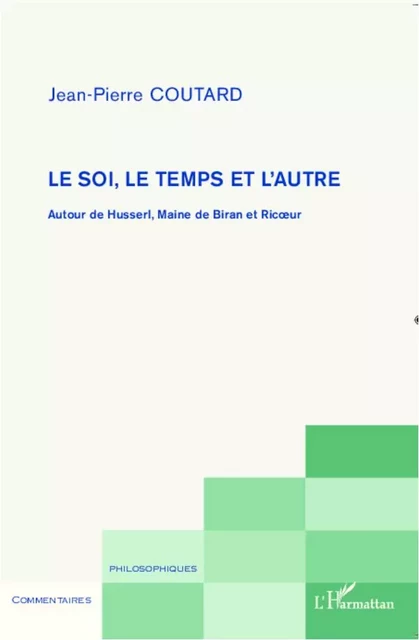 Jean-Pierre COUTARD

LE SOI, LE TEMPS ET L'AUTRE

Autour de Husserl, Maine de Biran et Ricœur

PHILOSOPHIQUES

COMMENTAIRES

L'Harmattan